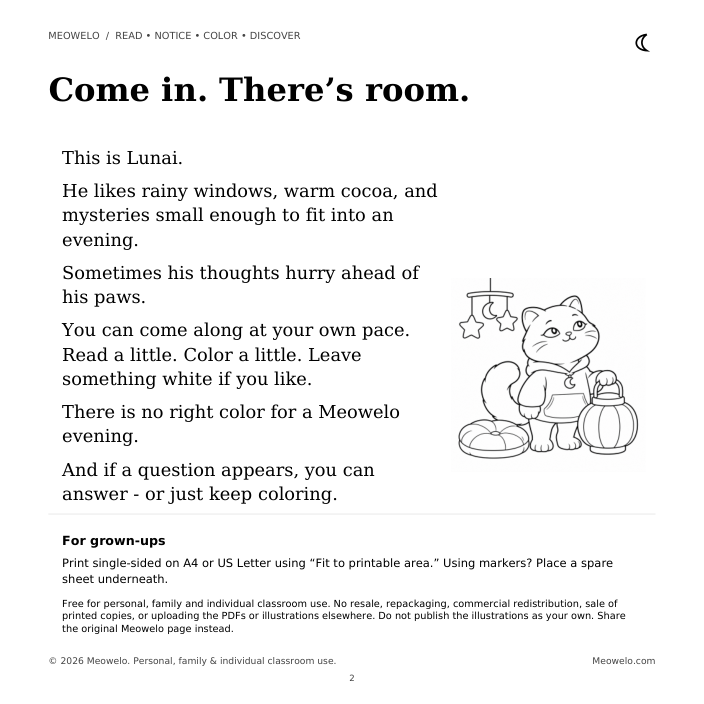 MEOWELO / READ • NOTICE • COLOR • DISCOVER

Come in. There's room.

This is Lunai.

He likes rainy windows, warm cocoa, and mysteries small enough to fit into an evening.

Sometimes his thoughts hurry ahead of his paws.

You can come along at your own pace. Read a little. Color a little. Leave something white if you like.

There is no right color for a Meowelo evening.

And if a question appears, you can answer - or just keep coloring.

For grown-ups

Print single-sided on A4 or US Letter using "Fit to printable area." Using markers? Place a spare sheet underneath.

Free for personal, family and individual classroom use. No resale, repackaging, commercial redistribution, sale of printed copies, or uploading the PDFs or illustrations elsewhere. Do not publish the illustrations as your own. Share the original Meowelo page instead.

© 2026 Meowelo. Personal, family & individual classroom use.

Meowelo.com

2